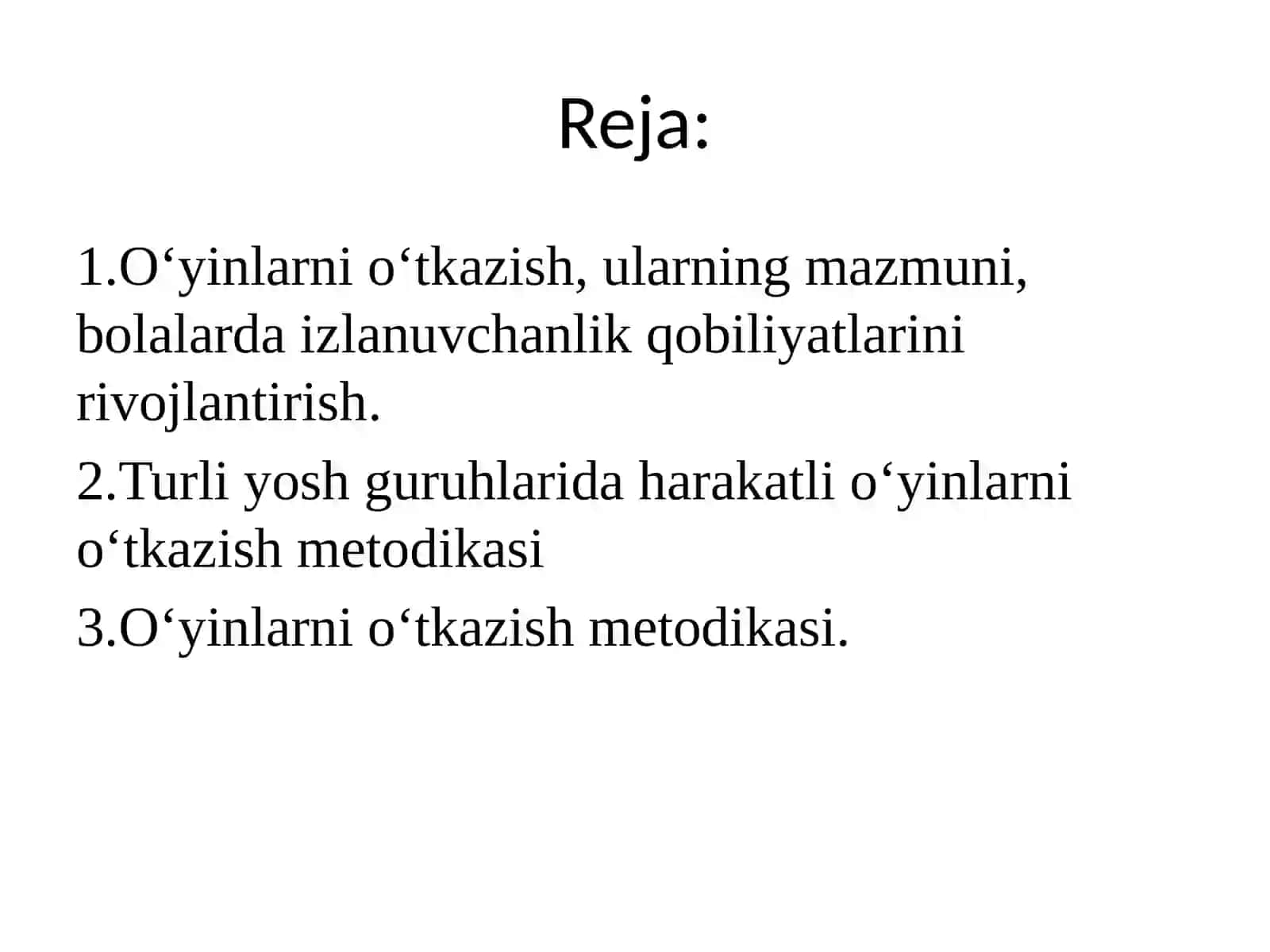 Reja:

1.O‘yinlarni o‘tkazish, ularning mazmuni, bolalarda izlanuvchanlik qobiliyatlarini rivojlantirish.

2.Turli yosh guruhlarida harakatli o‘yinlarni o‘tkazish metodikasi

3.O‘yinlarni o‘tkazish metodikasi.